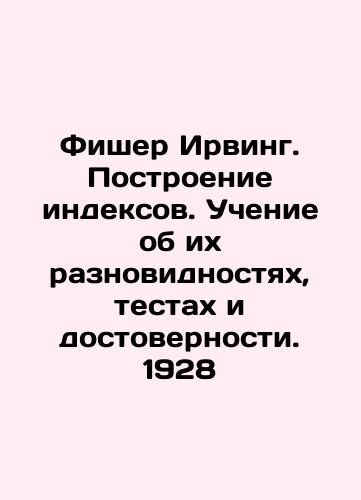 Фишер Ирвинг. Построение индексов. Учение об их разновидностях, тестах и достоверности. 1928